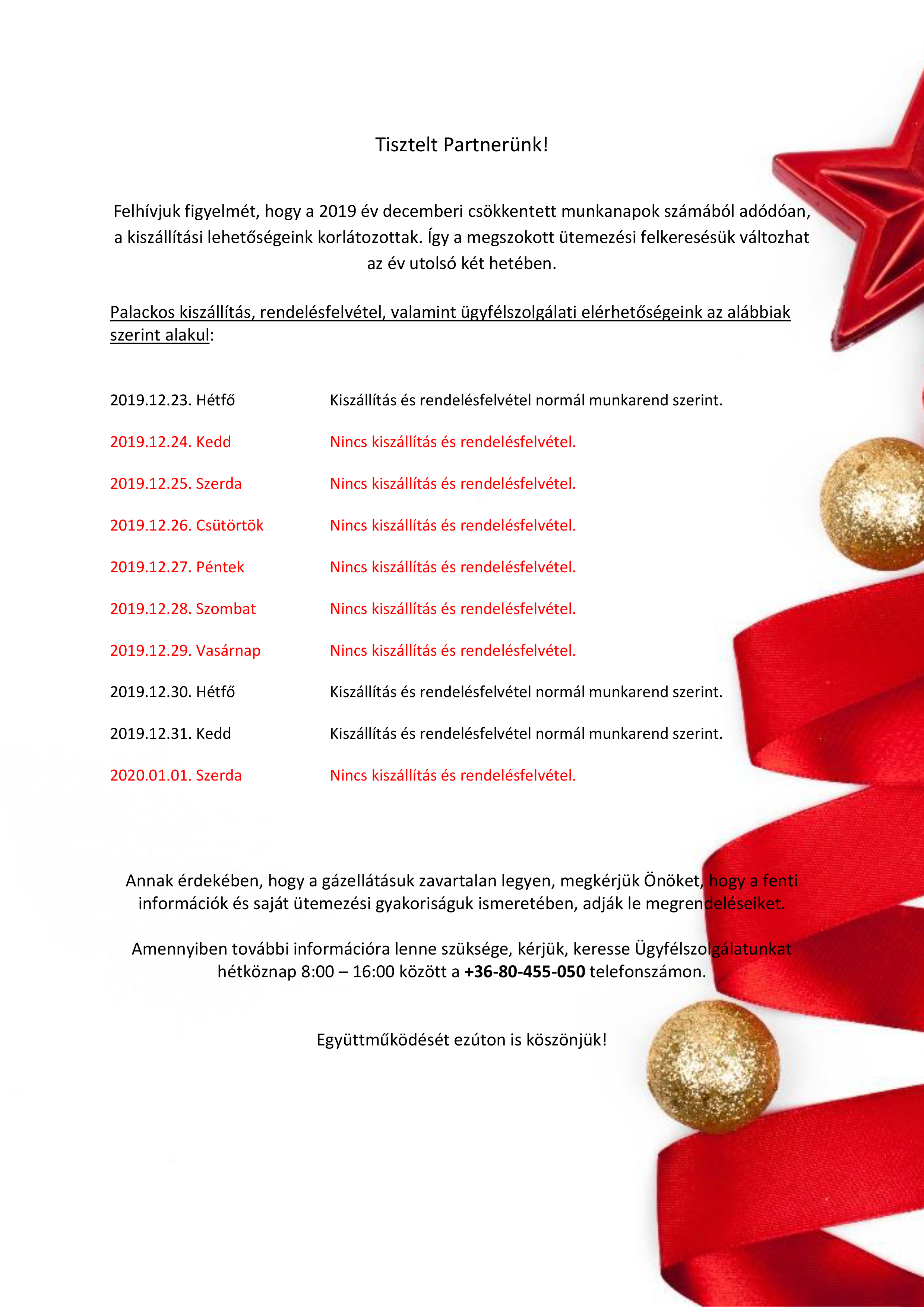 Tisztelt Partnerünk!

Felhívjuk figyelmét, hogy a 2019 év decemberi csökkentett munkanapok számából adódóan, a kiszállítási lehetőségeink korlátozottak. Így a megszokott ütemezési felkeresésük változhat az év utolsó két hetében.

Palackos kiszállítás, rendelésfelvétel, valamint ügyfélszolgálati elérhetőségeink az alábbiak szerint alakul:

2019.12.23. Hétfő Kiszállítás és rendelésfelvétel normál munkarend szerint.

2019.12.24. Kedd Nincs kiszállítás és rendelésfelvétel.

2019.12.25. Szerda Nincs kiszállítás és rendelésfelvétel.

2019.12.26. Csütörtök Nincs kiszállítás és rendelésfelvétel.

2019.12.27. Péntek Nincs kiszállítás és rendelésfelvétel.

2019.12.28. Szombat Nincs kiszállítás és rendelésfelvétel.

2019.12.29. Vasárnap Nincs kiszállítás és rendelésfelvétel.

2019.12.30. Hétfő Kiszállítás és rendelésfelvétel normál munkarend szerint.

2019.12.31. Kedd Kiszállítás és rendelésfelvétel normál munkarend szerint.

2020.01.01. Szerda Nincs kiszállítás és rendelésfelvétel.

Annak érdekében, hogy a gázellátásuk zavartalan legyen, megkérjük Önöket, hogy a fenti információk és saját ütemezési gyakoriságuk ismeretében, adják le megrendeléseiket.

Amennyiben további információra lenne szüksége, kérjük, keresse Ügyfélszolgálatunkat hétköznap 8:00 – 16:00 között a +36-80-455-050 telefonszámon.

Együttműködését ezúton is köszönjük!